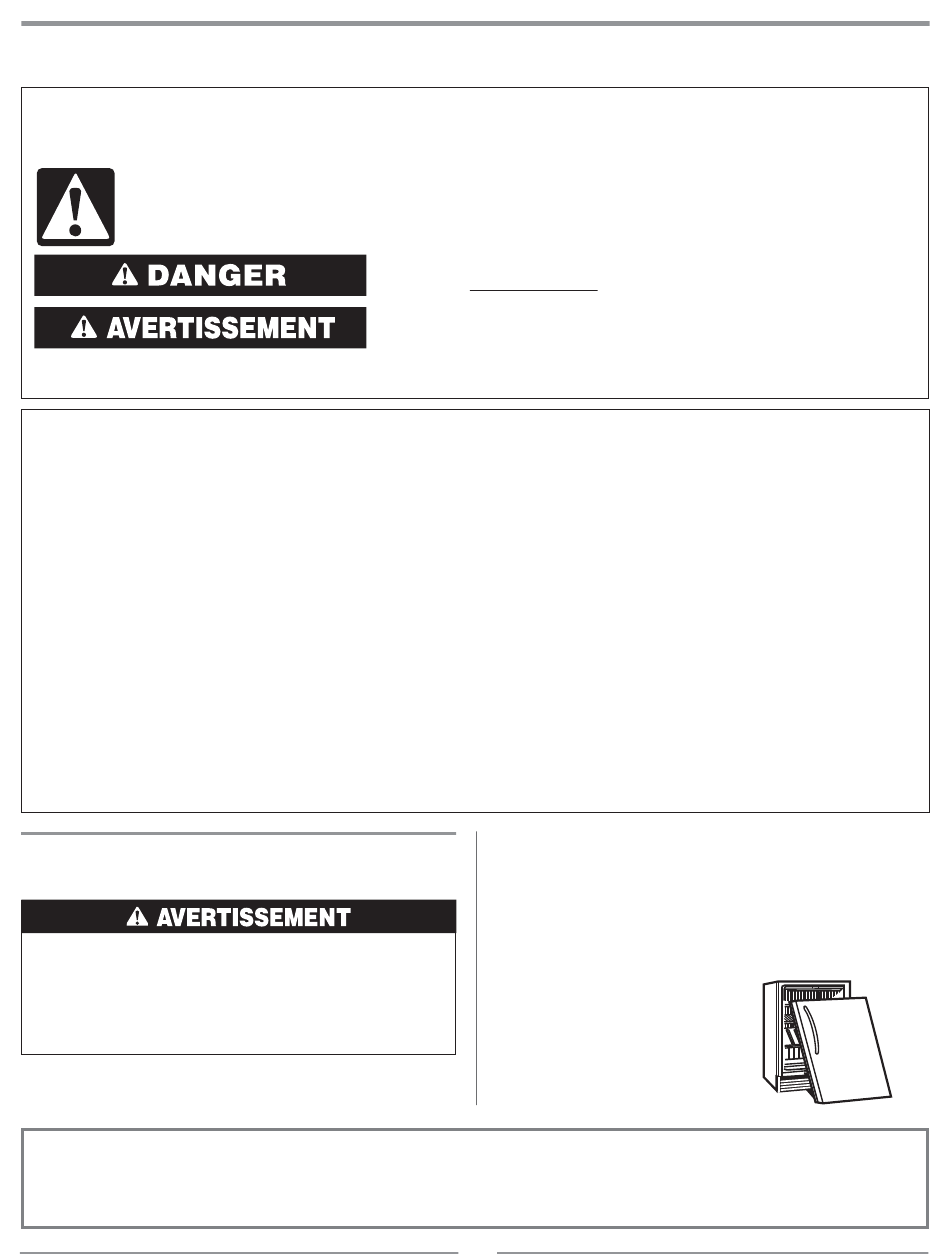 DANGER

AVERTISSEMENT

AVERTISSEMENT